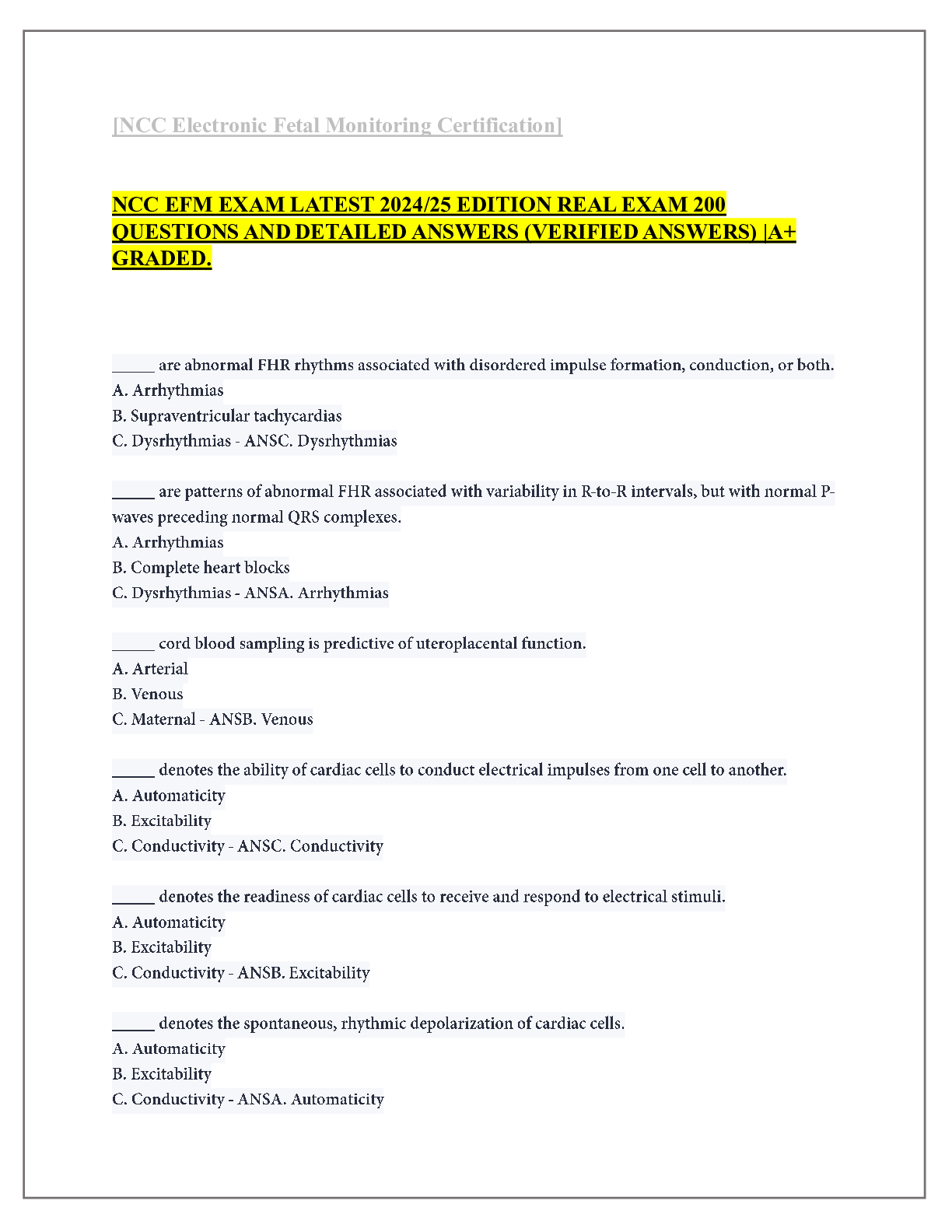 [NCC Electronic Fetal Monitoring Certification]

NCC EFM EXAM LATEST 2024/25 EDITION REAL EXAM 200 QUESTIONS AND DETAILED ANSWERS (VERIFIED ANSWERS) |A+ GRADED.

_____ are abnormal FHR rhythms associated with disordered impulse formation, conduction, or both.
A. Arrhythmias
B. Supraventricular tachycardias
C. Dysrhythmias - ANSC. Dysrhythmias

_____ are patterns of abnormal FHR associated with variability in R-to-R intervals, but with normal P-waves preceding normal QRS complexes.
A. Arrhythmias
B. Complete heart blocks
C. Dysrhythmias - ANSA. Arrhythmias

_____ cord blood sampling is predictive of uteroplacental function.
A. Arterial
B. Venous
C. Maternal - ANSB. Venous

_____ denotes the ability of cardiac cells to conduct electrical impulses from one cell to another.
A. Automaticity
B. Excitability
C. Conductivity - ANSC. Conductivity

_____ denotes the readiness of cardiac cells to receive and respond to electrical stimuli.
A. Automaticity
B. Excitability
C. Conductivity - ANSB. Excitability

_____ denotes the spontaneous, rhythmic depolarization of cardiac cells.
A. Automaticity
B. Excitability
C. Conductivity - ANSA. Automaticity